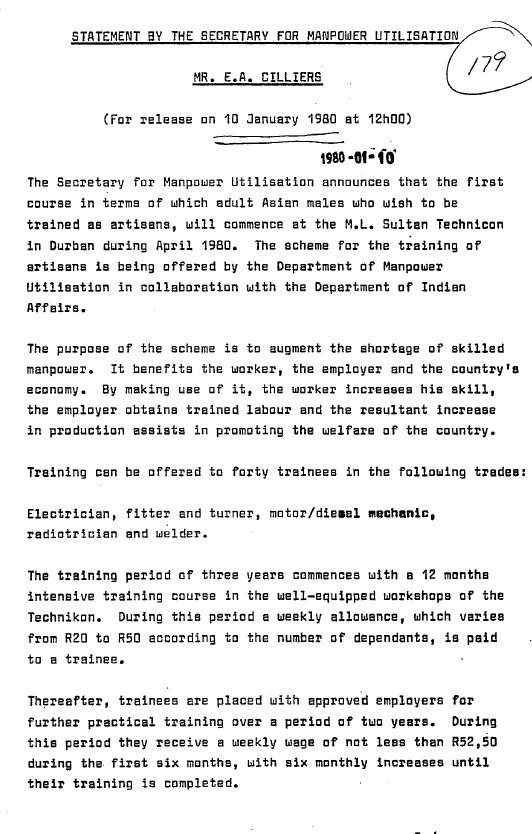 STATEMENT BY THE SECRETARY FOR MANPOWER UTILISATION

179

MR. E.A. CILLIERS

(For release on 10 January 1980 at 12h00)

1980-01-10

The Secretary for Manpower Utilisation announces that the first course in terms of which adult Asian males who wish to be trained as artisans, will commence at the M.L. Sultan Technicon in Durban during April 1980. The scheme for the training of artisans is being offered by the Department of Manpower Utilisation in collaboration with the Department of Indian Affairs.

The purpose of the scheme is to augment the shortage of skilled manpower. It benefits the worker, the employer and the country's economy. By making use of it, the worker increases his skill, the employer obtains trained labour and the resultant increase in production assists in promoting the welfare of the country.

Training can be offered to forty trainees in the following trades:

Electrician, fitter and turner, motor/diesel mechanic, radiotrician and welder.

The training period of three years commences with a 12 months intensive training course in the well-equipped workshops of the Technikon. During this period a weekly allowance, which varies from R20 to R50 according to the number of dependants, is paid to a trainee.

Thereafter, trainees are placed with approved employers for further practical training over a period of two years. During this period they receive a weekly wage of not less than R52,50 during the first six months, with six monthly increases until their training is completed.